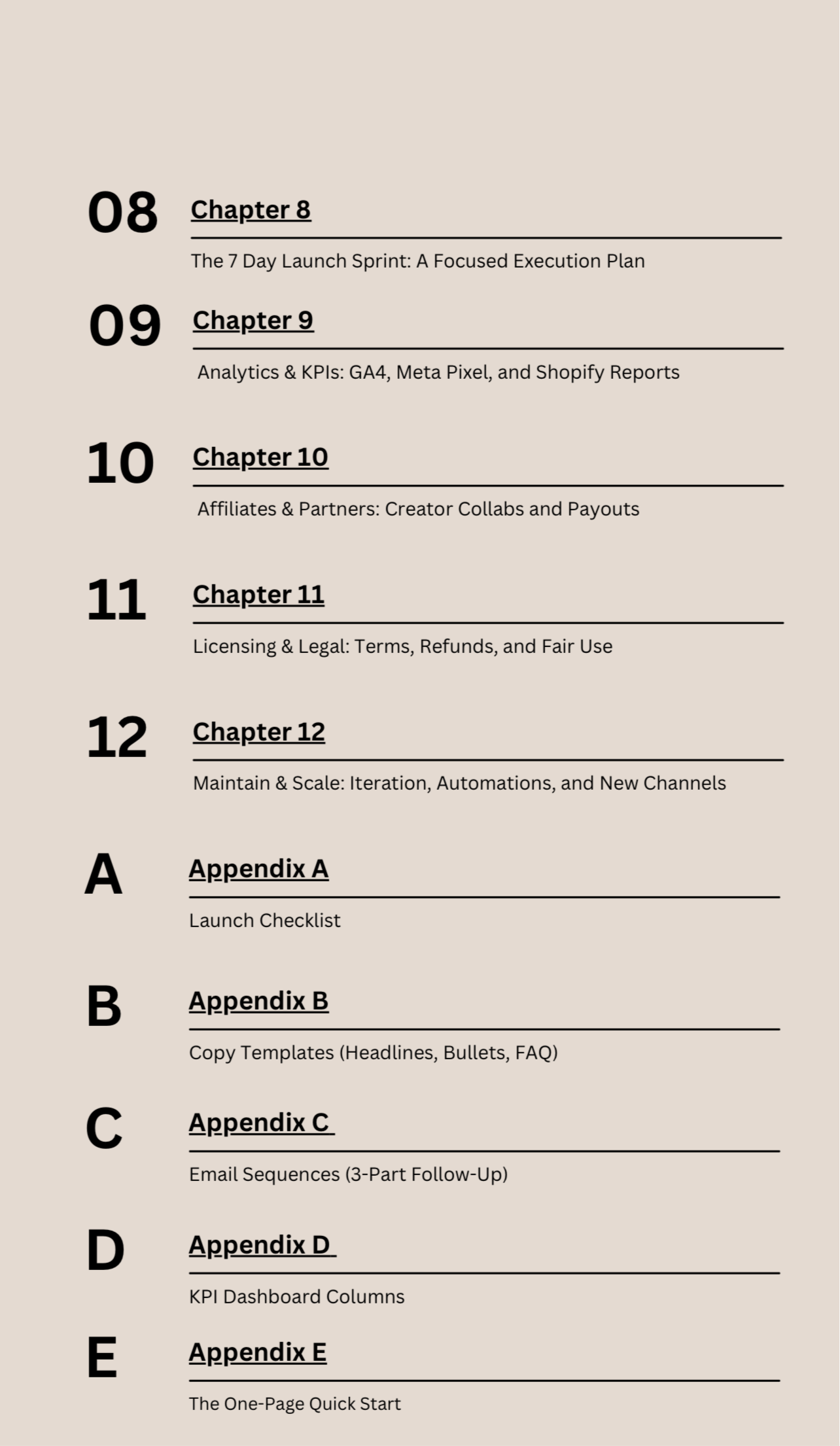 08 Chapter 8

The 7 Day Launch Sprint: A Focused Execution Plan

09 Chapter 9

Analytics & KPIs: GA4, Meta Pixel, and Shopify Reports

10 Chapter 10

Affiliates & Partners: Creator Collabs and Payouts

11 Chapter 11

Licensing & Legal: Terms, Refunds, and Fair Use

12 Chapter 12

Maintain & Scale: Iteration, Automations, and New Channels

A Appendix A

Launch Checklist

B Appendix B

Copy Templates (Headlines, Bullets, FAQ)

C Appendix C

Email Sequences (3-Part Follow-Up)

D Appendix D

KPI Dashboard Columns

E Appendix E

The One-Page Quick Start